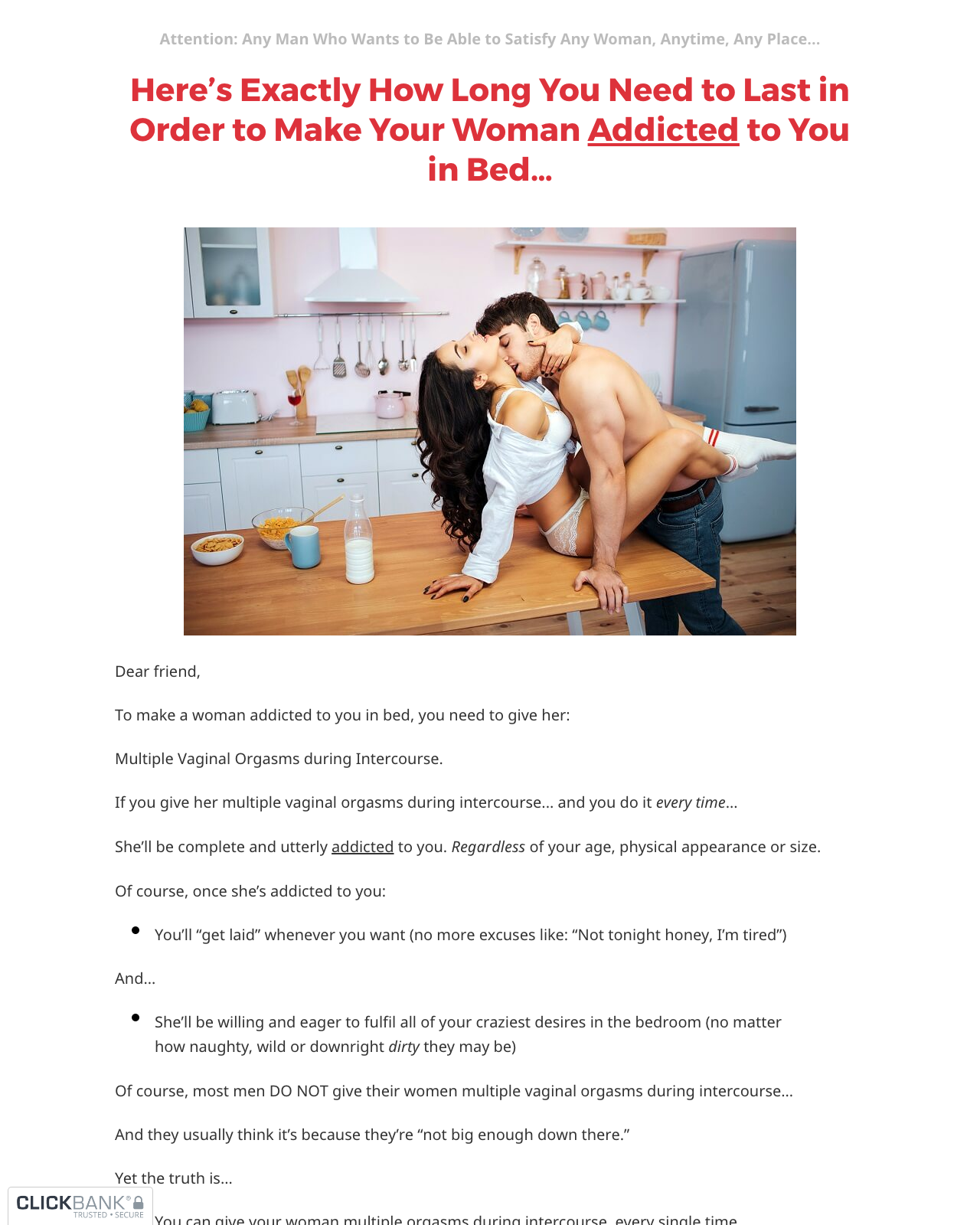 Attention: Any Man Who Wants to Be Able to Satisfy Any Woman, Anytime, Any Place...

Here's Exactly How Long You Need to Last in Order to Make Your Woman Addicted to You in Bed...

Dear friend,

To make a woman addicted to you in bed, you need to give her:

Multiple Vaginal Orgasms during Intercourse.

If you give her multiple vaginal orgasms during intercourse... and you do it every time...

She'll be complete and utterly addicted to you. Regardless of your age, physical appearance or size.

Of course, once she's addicted to you:

• You'll "get laid" whenever you want (no more excuses like: "Not tonight honey, I'm tired")

And...

• She'll be willing and eager to fulfil all of your craziest desires in the bedroom (no matter how naughty, wild or downright dirty they may be)

Of course, most men DO NOT give their women multiple vaginal orgasms during intercourse...

And they usually think it's because they're "not big enough down there."

Yet the truth is...

You can give your woman multiple orgasms during intercourse, every single time

CLICKBANK®
TRUSTED • SECURE